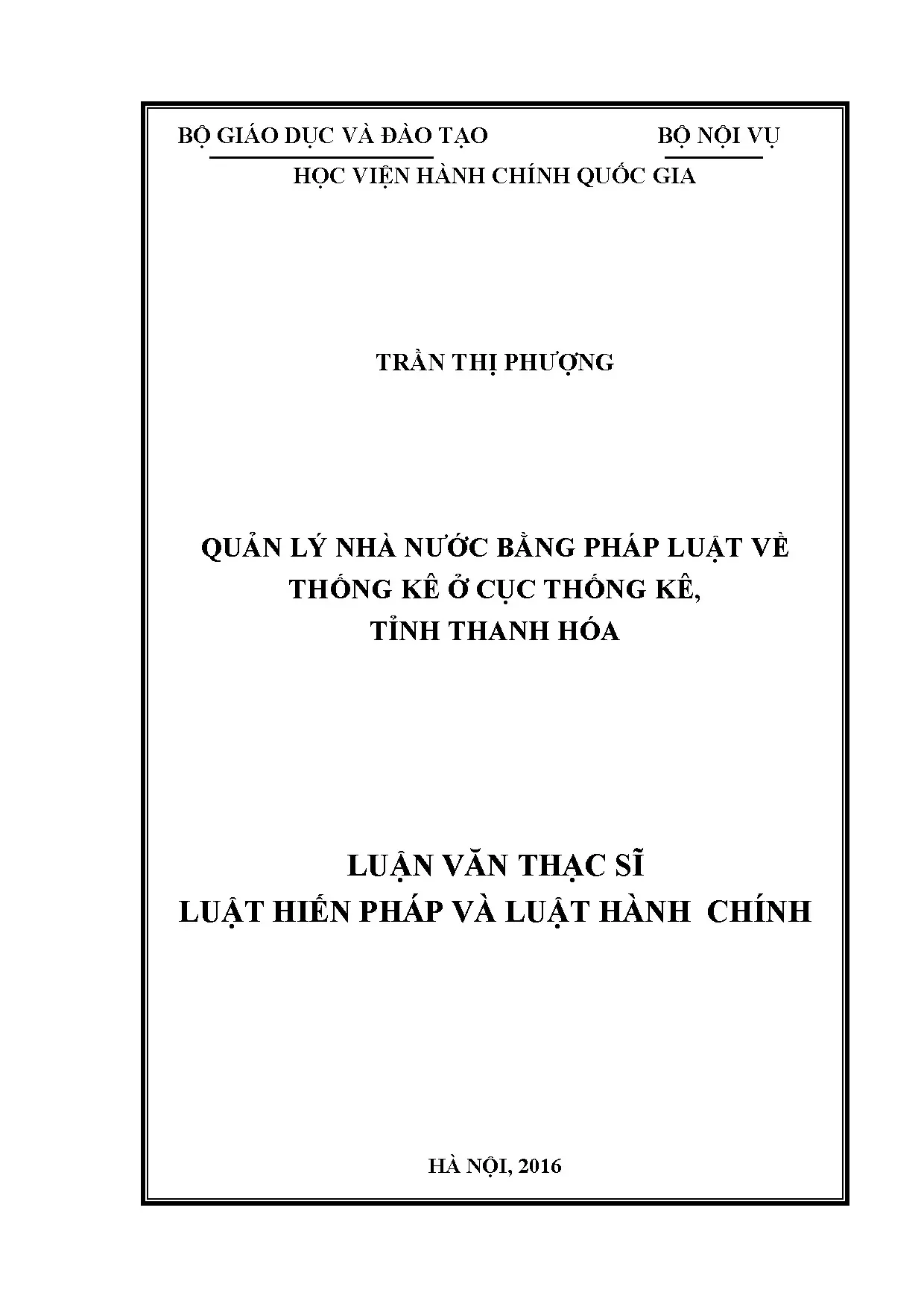 BỘ GIÁO DỤC VÀ ĐÀO TẠO BỘ NỘI VỤ

HỌC VIỆN HÀNH CHÍNH QUỐC GIA

TRẦN THỊ PHƯỢNG

QUẢN LÝ NHÀ NƯỚC BẰNG PHÁP LUẬT VỀ
THỐNG KÊ Ở CỤC THỐNG KÊ,
TỈNH THANH HÓA

LUẬN VĂN THẠC SĨ
LUẬT HIẾN PHÁP VÀ LUẬT HÀNH CHÍNH

HÀ NỘI, 2016